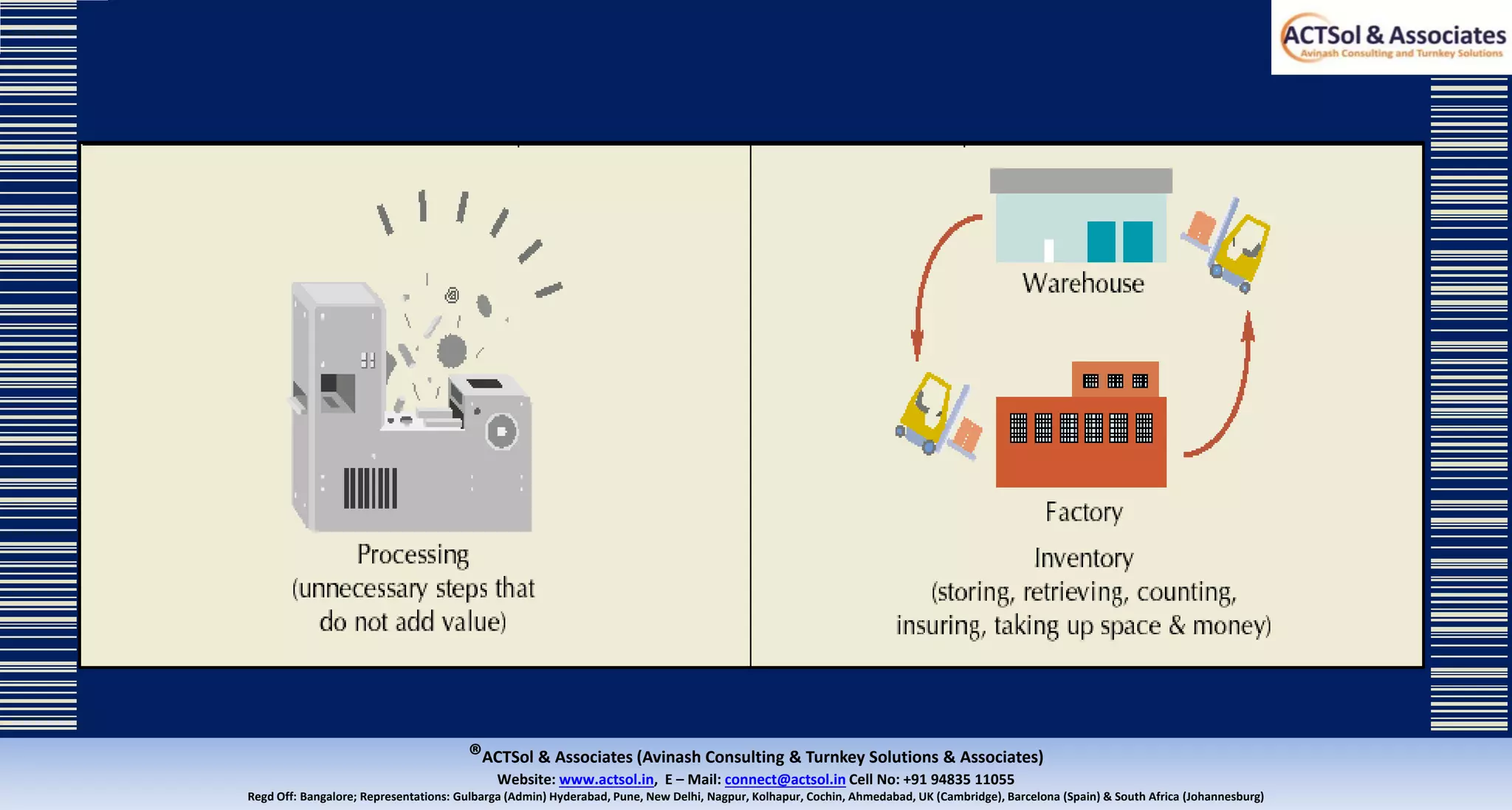 ACTSol & Associates
Avinash Consulting and Turnkey Solutions

Processing
(unnecessary steps that do not add value)

Warehouse

Factory

Inventory
(storing, retrieving, counting, insuring, taking up space & money)

®ACTSol & Associates (Avinash Consulting & Turnkey Solutions & Associates)
Website: www.actsol.in, E – Mail: connect@actsol.in Cell No: +91 94835 11055
Regd Off: Bangalore; Representations: Gulbarga (Admin) Hyderabad, Pune, New Delhi, Nagpur, Kolhapur, Cochin, Ahmedabad, UK (Cambridge), Barcelona (Spain) & South Africa (Johannesburg)